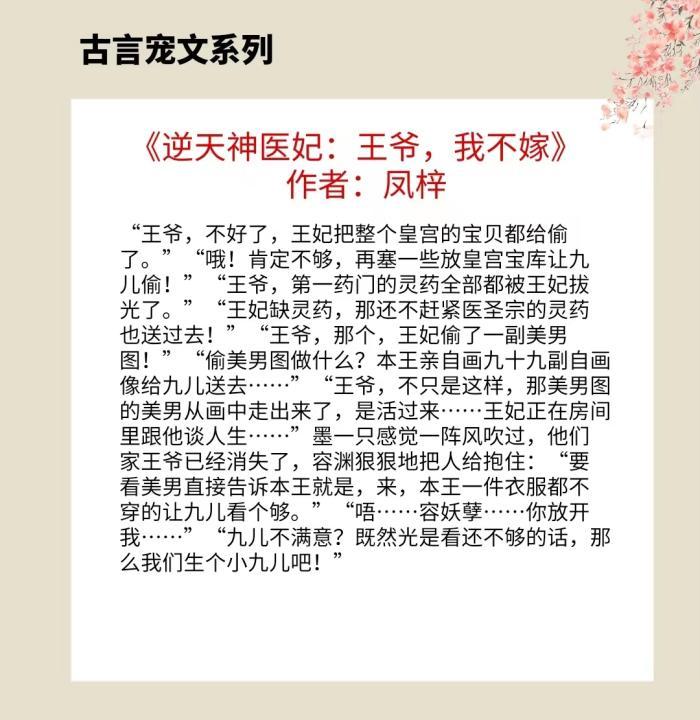 古言宠文系列

《逆天神医妃：王爷，我不嫁》
作者：凤梓

“王爷，不好了，王妃把整个皇宫的宝贝都给偷了。”“哦！肯定不够，再塞一些放皇宫宝库让九儿偷！”“王爷，第一药门的灵药全部都被王妃拔光了。”“王妃缺灵药，那还不赶紧医圣宗的灵药也送过去！”“王爷，那个，王妃偷了一副美男图！”“偷美男图做什么？本王亲自画九十九副自画像给九儿送去……”“王爷，不只是这样，那美男图的美男从画中走出来了，是活过来……王妃正在房间里跟他谈人生……”墨一只感觉一阵风吹过，他们家王爷已经消失了，容渊狠狠地把人给抱住：“要看美男直接告诉本王就是，来，本王一件衣服都不穿的让九儿看个够。”“唔……容妖孽……你放开我……”“九儿不满意？既然光是看还不够的话，那么我们生个小九儿吧！”